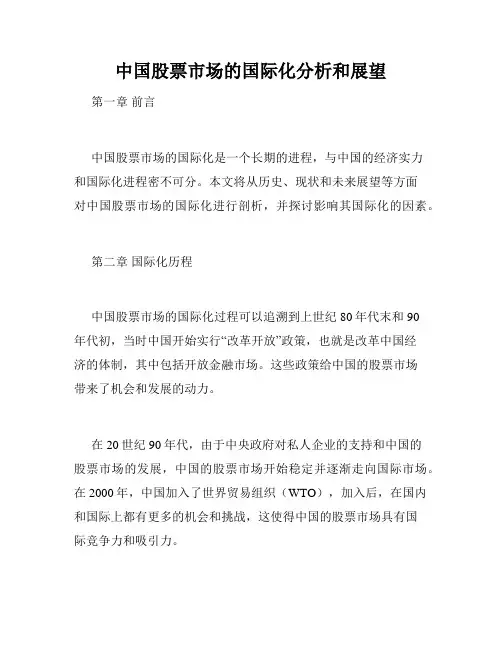 中国股票市场的国际化分析和展望

第一章 前言

中国股票市场的国际化是一个长期的进程，与中国的经济实力和国际化进程密不可分。本文将从历史、现状和未来展望等方面对中国股票市场的国际化进行剖析，并探讨影响其国际化的因素。

第二章 国际化历程

中国股票市场的国际化过程可以追溯到上世纪 80 年代末和 90 年代初，当时中国开始实行“改革开放”政策，也就是改革中国经济的体制，其中包括开放金融市场。这些政策给中国的股票市场带来了机会和发展的动力。

在 20 世纪 90 年代，由于中央政府对私人企业的支持和中国的股票市场的发展，中国的股票市场开始稳定并逐渐走向国际市场。在 2000 年，中国加入了世界贸易组织（WTO），加入后，在国内和国际上都有更多的机会和挑战，这使得中国的股票市场具有国际竞争力和吸引力。